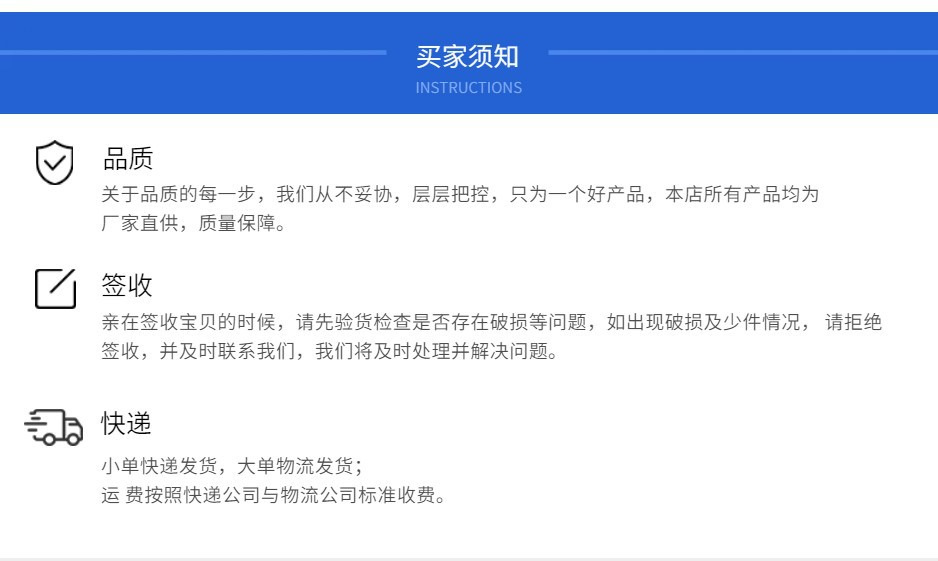 买家须知
INSTRUCTIONS

品质
关于品质的每一步，我们从不妥协，层层把控，只为一个好产品，本店所有产品均为厂家直供，质量保障。

签收
亲在签收宝贝的时候，请先验货检查是否存在破损等问题，如出现破损及少件情况， 请拒绝签收，并及时联系我们，我们将及时处理并解决问题。

快递
小单快递发货，大单物流发货；
运 费按照快递公司与物流公司标准收费。